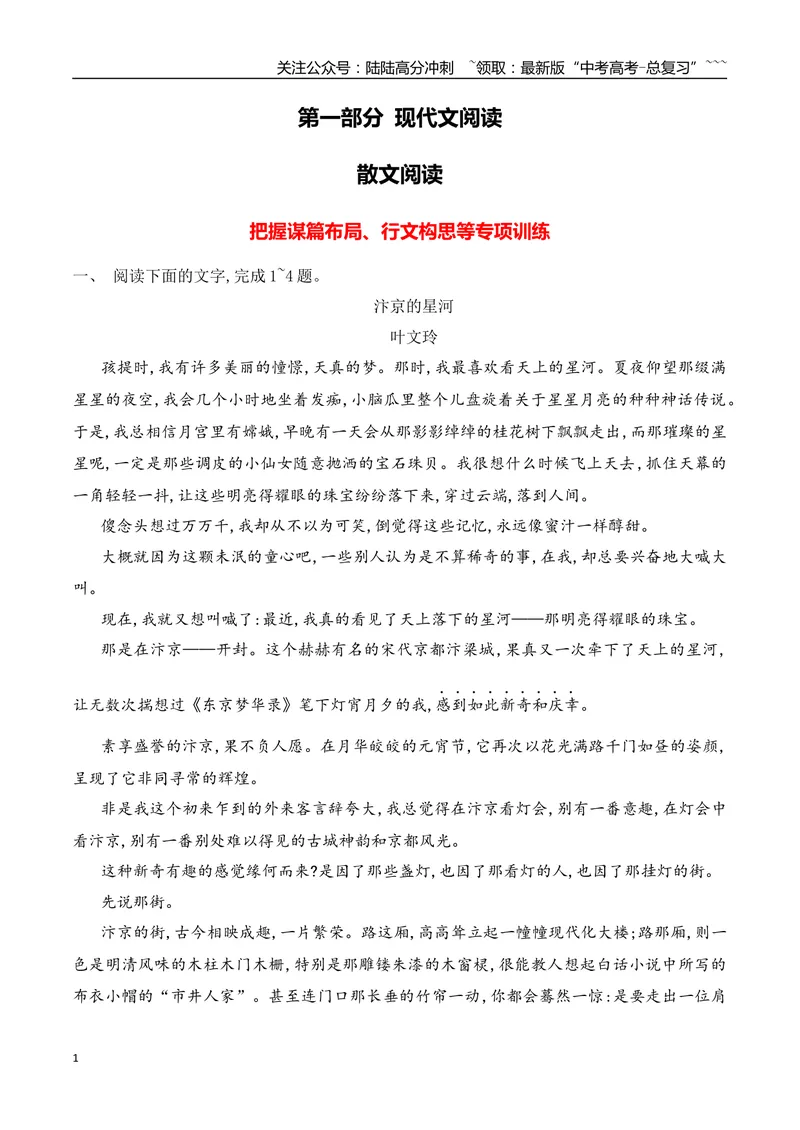 关注公众号：陆陆高分冲刺 ~领取：最新版“中考高考-总复习”~~~

第一部分 现代文阅读

散文阅读

把握谋篇布局、行文构思等专项训练

一、 阅读下面的文字,完成1~4题。

汴京的星河

叶文玲

孩提时,我有许多美丽的憧憬,天真的梦。那时,我最喜欢看天上的星河。夏夜仰望那缀满星星的夜空,我会几个小时地坐着发痴,小脑瓜里整个儿盘旋着关于星星月亮的种种神话传说。于是,我总相信月宫里有嫦娥,早晚有一天会从那影影绰绰的桂花树下飘飘走出,而那璀璨的星星呢,一定是那些调皮的小仙女随意抛洒的宝石珠贝。我很想什么时候飞上天去,抓住天幕的一角轻轻一抖,让这些明亮得耀眼的珠宝纷纷落下来,穿过云端,落到人间。

傻念头想过万万千,我却从不以为可笑,倒觉得这些记忆,永远像蜜汁一样醇甜。

大概就因为这颗未泯的童心吧,一些别人认为是不算稀奇的事,在我,却总要兴奋地大喊大叫。

现在,我就又想叫喊了:最近,我真的看见了天上落下的星河——那明亮得耀眼的珠宝。

那是在汴京——开封。这个赫赫有名的宋代京都汴梁城,果真又一次牵下了天上的星河,让无数次揣想过《东京梦华录》笔下灯宵月夕的我,感到如此新奇和庆幸。

素享盛誉的汴京,果不负人愿。在月华皎皎的元宵节,它再次以花光满路千门如昼的姿颜,呈现了它非同寻常的辉煌。

非是我这个初来乍到的外来客言辞夸大,我总觉得在汴京看灯会,别有一番意趣,在灯会中看汴京,别有一番别处难以得见的古城神韵和京都风光。

这种新奇有趣的感觉缘何而来?是因了那些盏灯,也因了那看灯的人,也因了那挂灯的街。

先说那街。

汴京的街,古今相映成趣,一片繁荣。路这厢,高高耸立起一幢幢现代化大楼;路那厢,则一色是明清风味的木柱木门木栅,特别是那雕镂朱漆的木窗棂,很能教人想起白话小说中所写的布衣小帽的“市井人家”。甚至连门口那长垂的竹帘一动,你都会蓦然一惊:是要走出一位肩

1